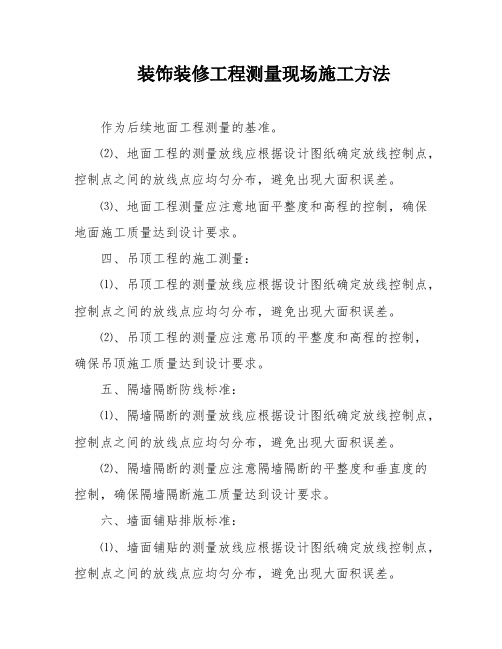 装饰装修工程测量现场施工方法

作为后续地面工程测量的基准。

⑵、地面工程的测量放线应根据设计图纸确定放线控制点，控制点之间的放线点应均匀分布，避免出现大面积误差。

⑶、地面工程测量应注意地面平整度和高程的控制，确保地面施工质量达到设计要求。

四、吊顶工程的施工测量：

⑴、吊顶工程的测量放线应根据设计图纸确定放线控制点，控制点之间的放线点应均匀分布，避免出现大面积误差。

⑵、吊顶工程的测量应注意吊顶的平整度和高程的控制，确保吊顶施工质量达到设计要求。

五、隔墙隔断防线标准：

⑴、隔墙隔断的测量放线应根据设计图纸确定放线控制点，控制点之间的放线点应均匀分布，避免出现大面积误差。

⑵、隔墙隔断的测量应注意隔墙隔断的平整度和垂直度的控制，确保隔墙隔断施工质量达到设计要求。

六、墙面铺贴排版标准：

⑴、墙面铺贴的测量放线应根据设计图纸确定放线控制点，控制点之间的放线点应均匀分布，避免出现大面积误差。